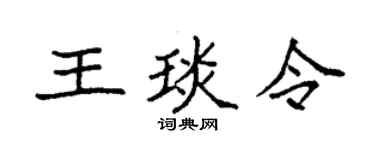 王琰令
词典网